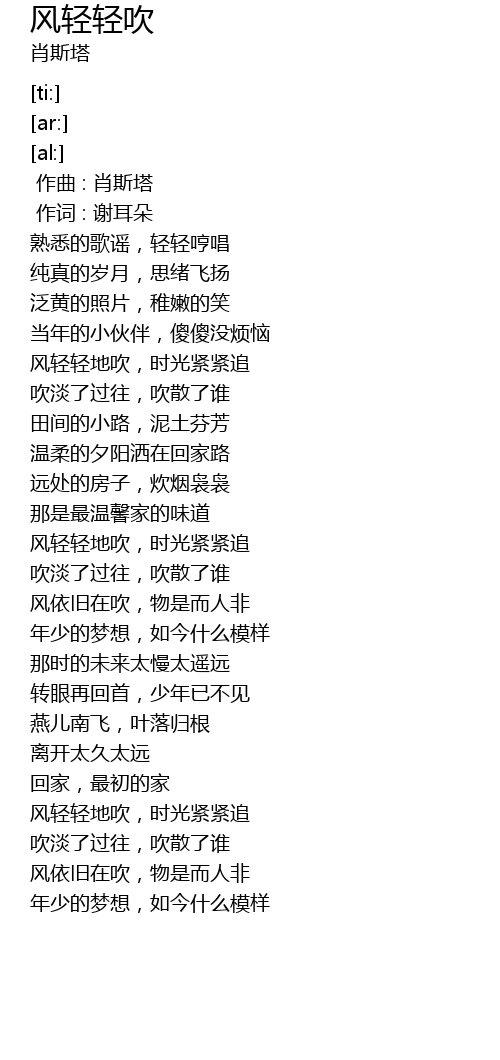 风轻轻吹
肖斯塔

[ti:]
[ar:]
[al:]
作曲 : 肖斯塔
作词 : 谢耳朵
熟悉的歌谣，轻轻哼唱
纯真的岁月，思绪飞扬
泛黄的照片，稚嫩的笑
当年的小伙伴，傻傻没烦恼
风轻轻地吹，时光紧紧追
吹淡了过往，吹散了谁
田间的小路，泥土芬芳
温柔的夕阳洒在回家路
远处的房子，炊烟袅袅
那是最温馨家的味道
风轻轻地吹，时光紧紧追
吹淡了过往，吹散了谁
风依旧在吹，物是而人非
年少的梦想，如今什么模样
那时的未来太慢太遥远
转眼再回首，少年已不见
燕儿南飞，叶落归根
离开太久太远
回家，最初的家
风轻轻地吹，时光紧紧追
吹淡了过往，吹散了谁
风依旧在吹，物是而人非
年少的梦想，如今什么模样